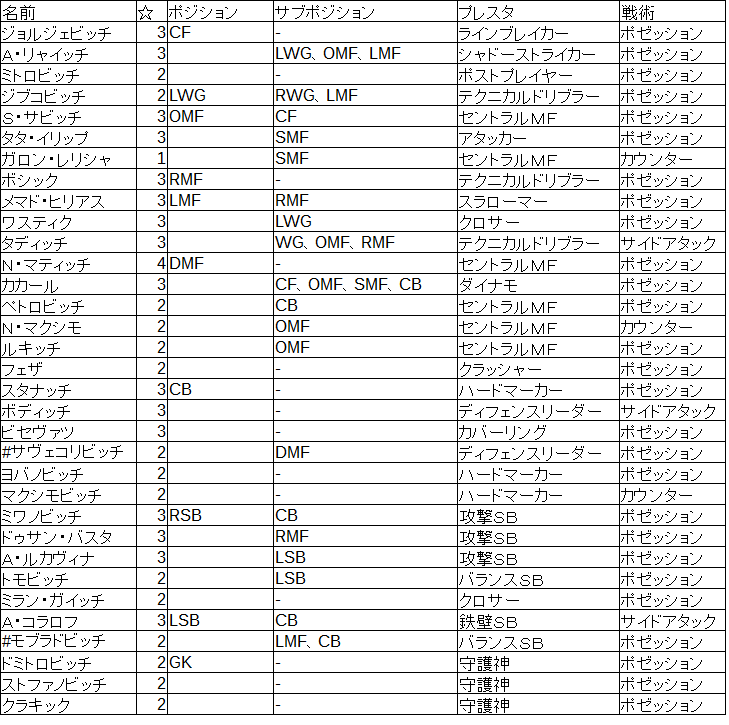 | 名前 | ☆ | ポジション | サブポジション | プレスタ | 戦術 |
|---|---|---|---|---|---|
| ジョルジェビッチ | 3 | CF | - | ラインブレイカー | ポゼッション |
| A・リャイッチ | 3 | | LWG、OMF、LMF | シャドーストライカー | ポゼッション |
| ミトロビッチ | 2 | | - | ポストプレイヤー | ポゼッション |
| ジブコビッチ | 2 | LWG | RWG、LMF | テクニカルドリブラー | ポゼッション |
| S・サビッチ | 3 | OMF | CF | セントラルMF | ポゼッション |
| タタ・イリップ | 3 | | SMF | アタッカー | ポゼッション |
| ガロン・レリシャ | 1 | | SMF | セントラルMF | カウンター |
| ボシック | 3 | RMF | - | テクニカルドリブラー | ポゼッション |
| メマド・ヒリアス | 3 | LMF | RMF | スラローマー | ポゼッション |
| ワスティク | 3 | | LWG | クロサー | ポゼッション |
| タディッチ | 3 | | WG、OMF、RMF | テクニカルドリブラー | サイドアタック |
| N・マティッチ | 4 | DMF | - | セントラルMF | ポゼッション |
| カカール | 3 | | CF、OMF、SMF、CB | ダイナモ | ポゼッション |
| ペトロビッチ | 2 | | CB | セントラルMF | ポゼッション |
| N・マクシモ | 2 | | OMF | セントラルMF | カウンター |
| ルキッチ | 2 | | OMF | セントラルMF | ポゼッション |
| フェザ | 2 | | - | クラッシャー | ポゼッション |
| スタナッチ | 3 | CB | - | ハードマーカー | ポゼッション |
| ボディッチ | 3 | | - | ディフェンスリーダー | サイドアタック |
| ビセヴァツ | 3 | | - | カバーリング | ポゼッション |
| #サヴェコリビッチ | 2 | | DMF | ディフェンスリーダー | ポゼッション |
| ヨバノビッチ | 2 | | - | ハードマーカー | ポゼッション |
| マクシモビッチ | 2 | | - | ハードマーカー | カウンター |
| ミワノビッチ | 3 | RSB | CB | 攻撃SB | ポゼッション |
| ドゥサン・バスタ | 3 | | RMF | 攻撃SB | ポゼッション |
| A・ルカヴィナ | 3 | | LSB | 攻撃SB | ポゼッション |
| トモビッチ | 2 | | LSB | バランスSB | ポゼッション |
| ミラン・ガイッチ | 2 | | - | クロサー | ポゼッション |
| A・コラロフ | 3 | LSB | CB | 鉄壁SB | サイドアタック |
| #モブラドビッチ | 2 | | LMF、CB | バランスSB | ポゼッション |
| ドミトロビッチ | 2 | GK | - | 守護神 | ポゼッション |
| ストファノビッチ | 2 | | - | 守護神 | ポゼッション |
| クラキック | 2 | | - | 守護神 | ポゼッション |